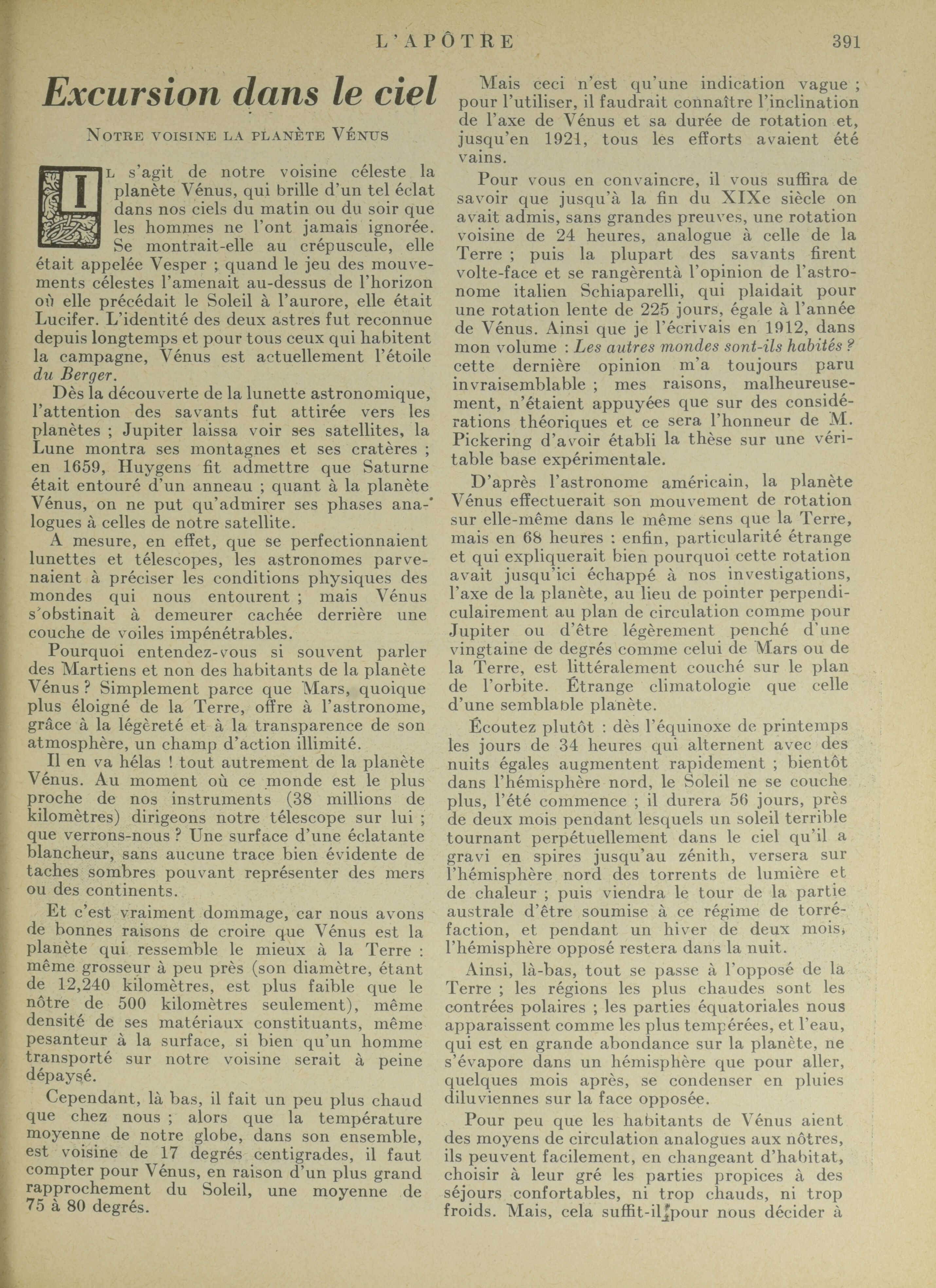 L'APÔTRE 391

Excursion dans le ciel

NOTRE VOISINE LA PLANÈTE VÉNUS

IL s'agit de notre voisine céleste la planète Vénus, qui brille d'un tel éclat dans nos ciels du matin ou du soir que les hommes ne l'ont jamais ignorée. Se montrait-elle au crépuscule, elle était appelée Vesper ; quand le jeu des mouvements célestes l'amenait au-dessus de l'horizon où elle précédait le Soleil à l'aurore, elle était Lucifer. L'identité des deux astres fut reconnue depuis longtemps et pour tous ceux qui habitent la campagne, Vénus est actuellement l'étoile du Berger.

Dès la découverte de la lunette astronomique, l'attention des savants fut attirée vers les planètes ; Jupiter laissa voir ses satellites, la Lune montra ses montagnes et ses cratères ; en 1659, Huygens fit admettre que Saturne était entouré d'un anneau ; quant à la planète Vénus, on ne put qu'admirer ses phases analogues à celles de notre satellite.

A mesure, en effet, que se perfectionnaient lunettes et télescopes, les astronomes parvenaient à préciser les conditions physiques des mondes qui nous entourent ; mais Vénus s'obstinait à demeurer cachée derrière une couche de voiles impénétrables.

Pourquoi entendez-vous si souvent parler des Martiens et non des habitants de la planète Vénus ? Simplement parce que Mars, quoique plus éloigné de la Terre, offre à l'astronome, grâce à la légèreté et à la transparence de son atmosphère, un champ d'action illimité.

Il en va hélas ! tout autrement de la planète Vénus. Au moment où ce monde est le plus proche de nos instruments (38 millions de kilomètres) dirigeons notre télescope sur lui ; que verrons-nous ? Une surface d'une éclatante blancheur, sans aucune trace bien évidente de taches sombres pouvant représenter des mers ou des continents.

Et c'est vraiment dommage, car nous avons de bonnes raisons de croire que Vénus est la planète qui ressemble le mieux à la Terre : même grosseur à peu près (son diamètre, étant de 12,240 kilomètres, est plus faible que le nôtre de 500 kilomètres seulement), même densité de ses matériaux constituants, même pesanteur à la surface, si bien qu'un homme transporté sur notre voisine serait à peine dépaysé.

Cependant, là bas, il fait un peu plus chaud que chez nous ; alors que la température moyenne de notre globe, dans son ensemble, est voisine de 17 degrés centigrades, il faut compter pour Vénus, en raison d'un plus grand rapprochement du Soleil, une moyenne de 75 à 80 degrés.

Mais ceci n'est qu'une indication vague ; pour l'utiliser, il faudrait connaître l'inclination de l'axe de Vénus et sa durée de rotation et, jusqu'en 1921, tous les efforts avaient été vains.

Pour vous en convaincre, il vous suffira de savoir que jusqu'à la fin du XIXe siècle on avait admis, sans grandes preuves, une rotation voisine de 24 heures, analogue à celle de la Terre ; puis la plupart des savants firent volte-face et se rangèrentà l'opinion de l'astronome italien Schiaparelli, qui plaidait pour une rotation lente de 225 jours, égale à l'année de Vénus. Ainsi que je l'écrivais en 1912, dans mon volume : Les autres mondes sont-ils habités ? cette dernière opinion m'a toujours paru invraisemblable ; mes raisons, malheureusement, n'étaient appuyées que sur des considérations théoriques et ce sera l'honneur de M. Pickering d'avoir établi la thèse sur une véritable base expérimentale.

D'après l'astronome américain, la planète Vénus effectuerait son mouvement de rotation sur elle-même dans le même sens que la Terre, mais en 68 heures : enfin, particularité étrange et qui expliquerait bien pourquoi cette rotation avait jusqu'ici échappé à nos investigations, l'axe de la planète, au lieu de pointer perpendiculairement au plan de circulation comme pour Jupiter ou d'être légèrement penché d'une vingtaine de degrés comme celui de Mars ou de la Terre, est littéralement couché sur le plan de l'orbite. Étrange climatologie que celle d'une semblable planète.

Écoutez plutôt : dès l'équinoxe de printemps les jours de 34 heures qui alternent avec des nuits égales augmentent rapidement ; bientôt dans l'hémisphère nord, le Soleil ne se couche plus, l'été commence ; il durera 56 jours, près de deux mois pendant lesquels un soleil terrible tournant perpétuellement dans le ciel qu'il a gravi en spires jusqu'au zénith, versera sur l'hémisphère nord des torrents de lumière et de chaleur ; puis viendra le tour de la partie australe d'être soumise à ce régime de torréfaction, et pendant un hiver de deux mois, l'hémisphère opposé restera dans la nuit.

Ainsi, là-bas, tout se passe à l'opposé de la Terre ; les régions les plus chaudes sont les contrées polaires ; les parties équatoriales nous apparaissent comme les plus tempérées, et l'eau, qui est en grande abondance sur la planète, ne s'évapore dans un hémisphère que pour aller, quelques mois après, se condenser en pluies diluviennes sur la face opposée.

Pour peu que les habitants de Vénus aient des moyens de circulation analogues aux nôtres, ils peuvent facilement, en changeant d'habitat, choisir à leur gré les parties propices à des séjours confortables, ni trop chauds, ni trop froids. Mais, cela suffit-il pour nous décider à